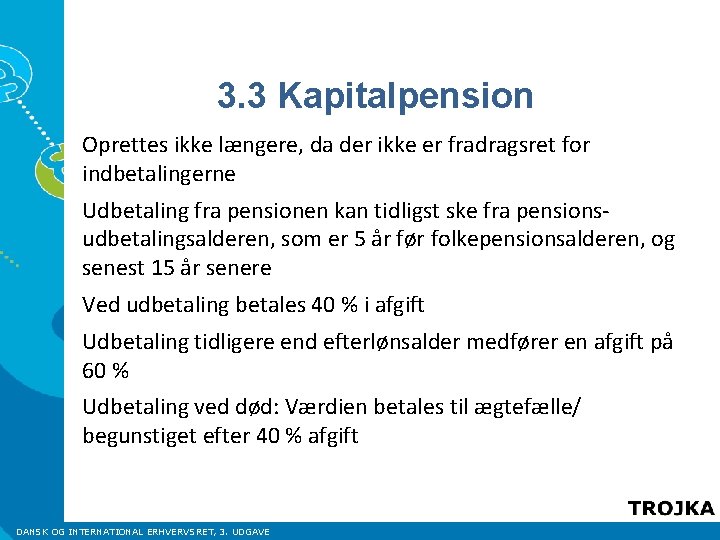 3.3 Kapitalpension

Oprettes ikke længere, da der ikke er fradragsret for indbetalingerne

Udbetaling fra pensionen kan tidligst ske fra pensionsudbetalingsalderen, som er 5 år før folkepensionsalderen, og senest 15 år senere

Ved udbetaling betales 40 % i afgift

Udbetaling tidligere end efterlønsalder medfører en afgift på 60 %

Udbetaling ved død: Værdien betales til ægtefælle/ begunstiget efter 40 % afgift

TROJKA

DANSK OG INTERNATIONAL ERHVERVSRET, 3. UDGAVE